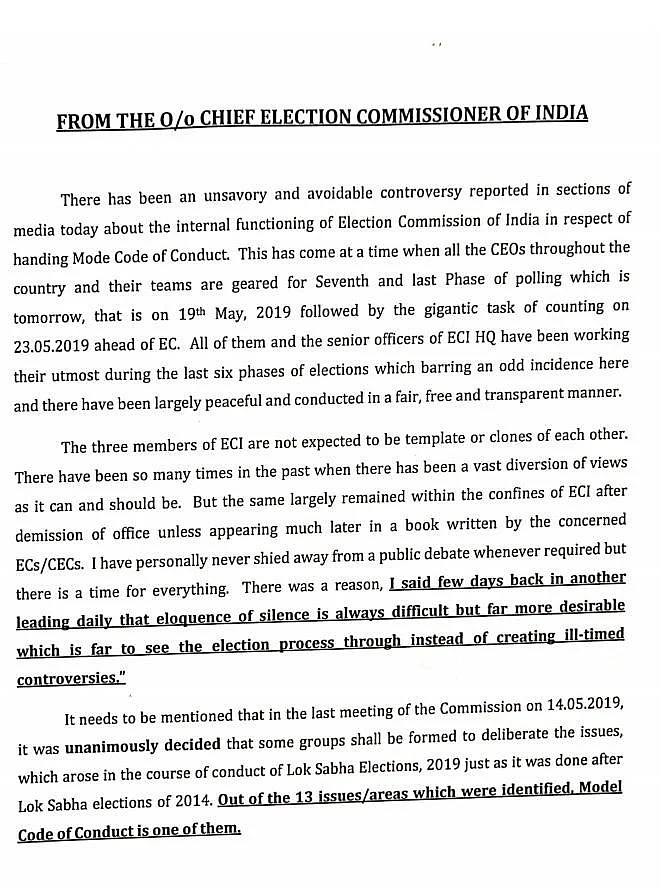 FROM THE O/o CHIEF ELECTION COMMISSIONER OF INDIA

There has been an unsavory and avoidable controversy reported in sections of media today about the internal functioning of Election Commission of India in respect of handing Mode Code of Conduct. This has come at a time when all the CEOs throughout the country and their teams are geared for Seventh and last Phase of polling which is tomorrow, that is on 19th May, 2019 followed by the gigantic task of counting on 23.05.2019 ahead of EC. All of them and the senior officers of ECI HQ have been working their utmost during the last six phases of elections which barring an odd incidence here and there have been largely peaceful and conducted in a fair, free and transparent manner.

The three members of ECI are not expected to be template or clones of each other. There have been so many times in the past when there has been a vast diversion of views as it can and should be. But the same largely remained within the confines of ECI after demission of office unless appearing much later in a book written by the concerned ECs/CECs. I have personally never shied away from a public debate whenever required but there is a time for everything. There was a reason, I said few days back in another leading daily that eloquence of silence is always difficult but far more desirable which is far to see the election process through instead of creating ill-timed controversies."

It needs to be mentioned that in the last meeting of the Commission on 14.05.2019, it was unanimously decided that some groups shall be formed to deliberate the issues, which arose in the course of conduct of Lok Sabha Elections, 2019 just as it was done after Lok Sabha elections of 2014. Out of the 13 issues/areas which were identified, Model Code of Conduct is one of them.